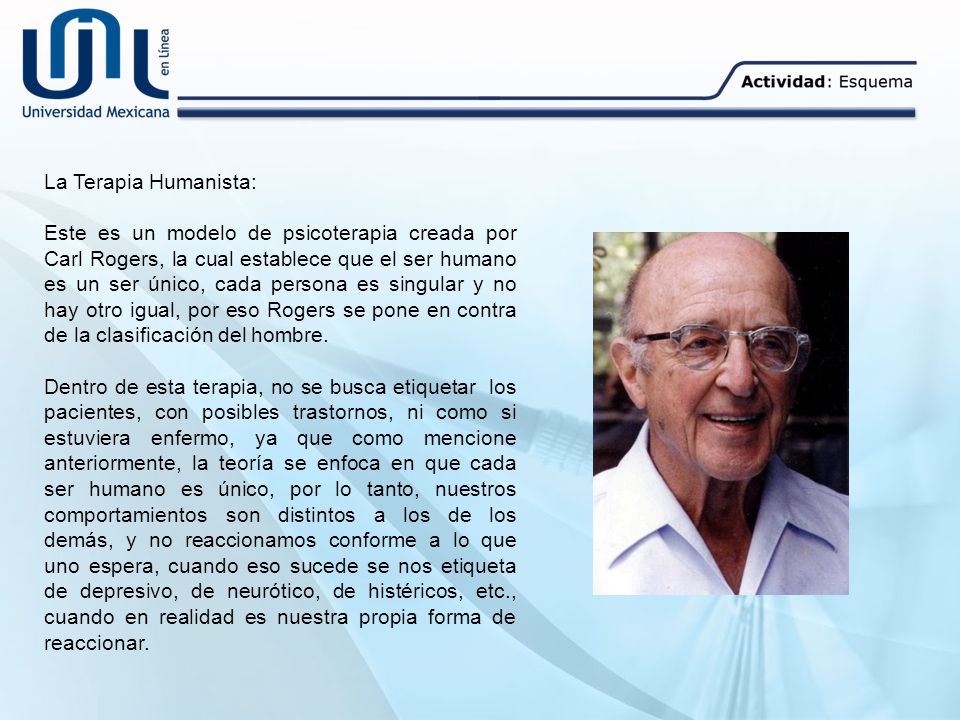 UNI en Línea
Universidad Mexicana

Actividad: Esquema

La Terapia Humanista:

Este es un modelo de psicoterapia creada por Carl Rogers, la cual establece que el ser humano es un ser único, cada persona es singular y no hay otro igual, por eso Rogers se pone en contra de la clasificación del hombre.

Dentro de esta terapia, no se busca etiquetar los pacientes, con posibles trastornos, ni como si estuviera enfermo, ya que como mencione anteriormente, la teoría se enfoca en que cada ser humano es único, por lo tanto, nuestros comportamientos son distintos a los de los demás, y no reaccionamos conforme a lo que uno espera, cuando eso sucede se nos etiqueta de depresivo, de neurótico, de histéricos, etc., cuando en realidad es nuestra propia forma de reaccionar.